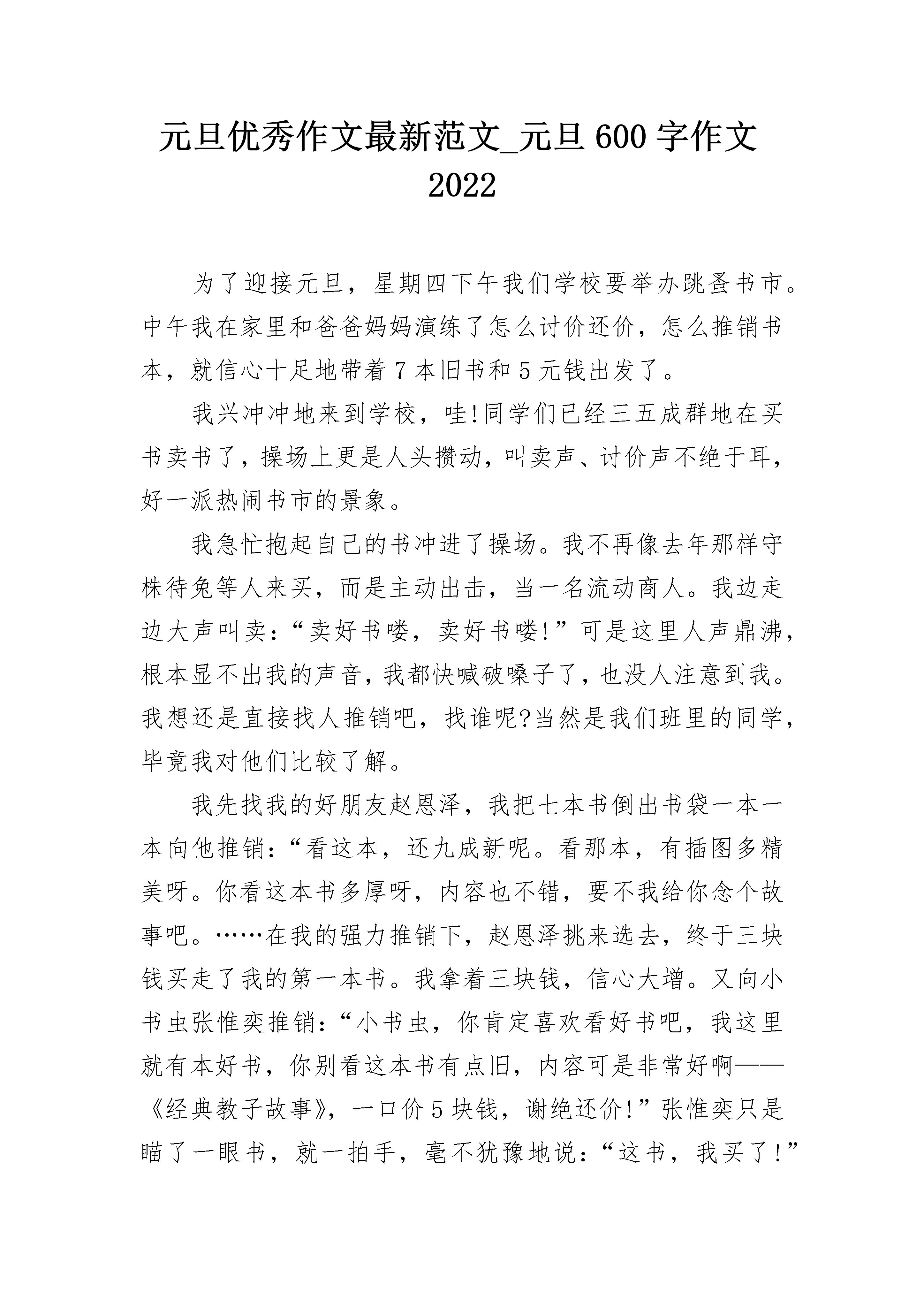 元旦优秀作文最新范文_元旦 600 字作文 2022

为了迎接元旦，星期四下午我们学校要举办跳蚤书市。中午我在家里和爸爸妈妈演练了怎么讨价还价，怎么推销书本，就信心十足地带着 7 本旧书和 5 元钱出发了。

我兴冲冲地来到学校，哇!同学们已经三五成群地在买书卖书了，操场上更是人头攒动，叫卖声、讨价声不绝于耳，好一派热闹书市的景象。

我急忙抱起自己的书冲进了操场。我不再像去年那样守株待兔等人来买，而是主动出击，当一名流动商人。我边走边大声叫卖：“卖好书喽，卖好书喽!”可是这里人声鼎沸，根本显不出我的声音，我都快喊破嗓子了，也没人注意到我。我想还是直接找人推销吧，找谁呢?当然是我们班里的同学，毕竟我对他们比较了解。

我先找我的好朋友赵恩泽，我把七本书倒出书袋一本一本向他推销：“看这本，还九成新呢。看那本，有插图多精美呀。你看这本书多厚呀，内容也不错，要不我给你念个故事吧。……在我的强力推销下，赵恩泽挑来选去，终于三块钱买走了我的第一本书。我拿着三块钱，信心大增。又向小书虫张惟奕推销：“小书虫，你肯定喜欢看好书吧，我这里就有本好书，你别看这本书有点旧，内容可是非常好啊——《经典教子故事》，一口价 5 块钱，谢绝还价!”张惟奕只是瞄了一眼书，就一拍手，毫不犹豫地说：“这书，我买了!”